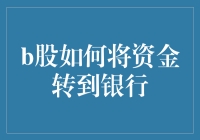 b股如何将资金转到银行